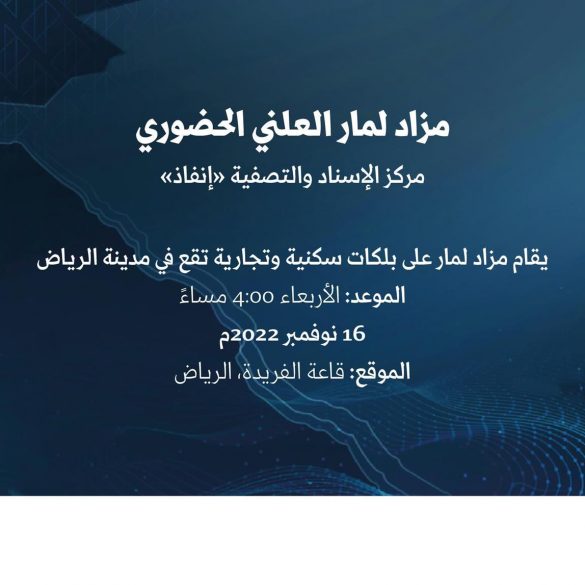 مزاد لمار العلني الحضوري

مركز الإسناد والتصفية «إنفاذ»

يقام مزاد لمار على بلكات سكنية وتجارية تقع في مدينة الرياض

الموعد: الأربعاء 4:00 مساءً

16 نوفمبر 2022م

الموقع: قاعة الفريدة، الرياض